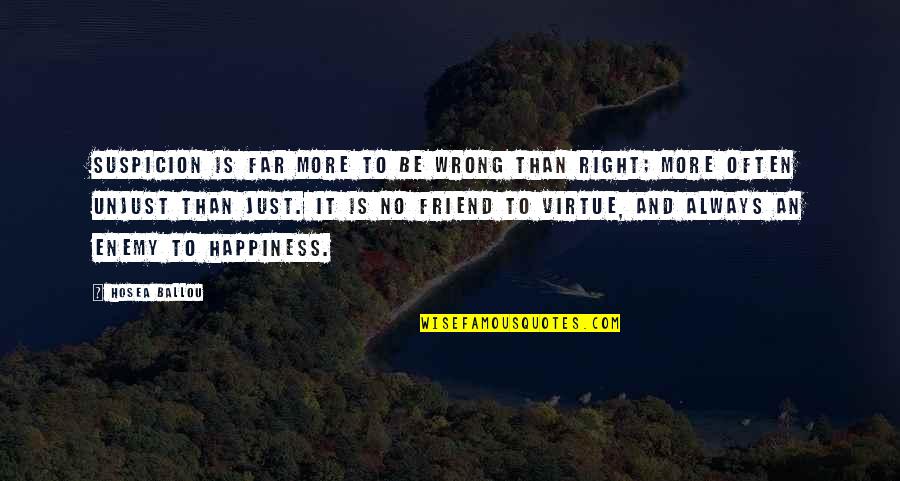 SUSPICION IS FAR MORE TO BE WRONG THAN RIGHT; MORE OFTEN UNJUST THAN JUST. IT IS NO FRIEND TO VIRTUE, AND ALWAYS AN ENEMY TO HAPPINESS.

? HOSEA BALLOU

WISEFAMOUSQUOTES.COM